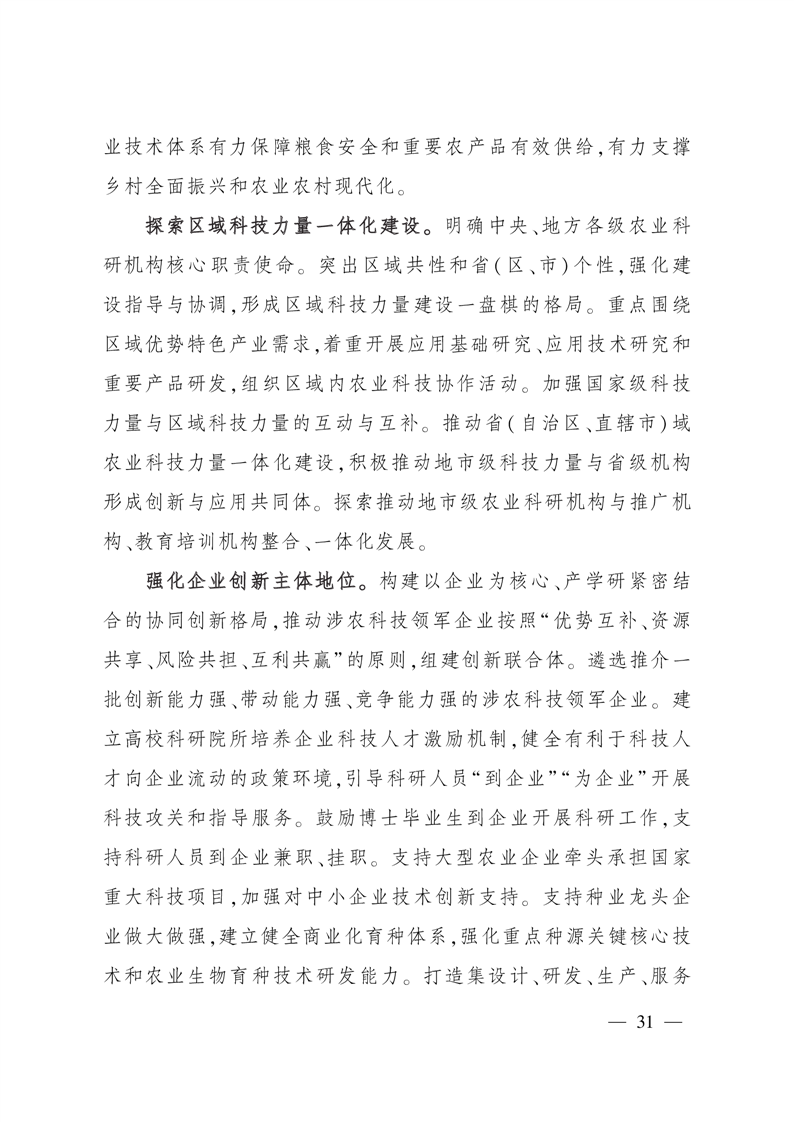 业技术体系有力保障粮食安全和重要农产品有效供给，有力支撑乡村全面振兴和农业农村现代化。

探索区域科技力量一体化建设。明确中央、地方各级农业科研机构核心职责使命。突出区域共性和省（区、市）个性，强化建设指导与协调，形成区域科技力量建设一盘棋的格局。重点围绕区域优势特色产业需求，着重开展应用基础研究、应用技术研究和重要产品研发，组织区域内农业科技协作活动。加强国家级科技力量与区域科技力量的互动与互补。推动省（自治区、直辖市）域农业科技力量一体化建设，积极推动地市级科技力量与省级机构形成创新与应用共同体。探索推动地市级农业科研机构与推广机构、教育培训机构整合、一体化发展。

强化企业创新主体地位。构建以企业为核心、产学研紧密结合的协同创新格局，推动涉农科技领军企业按照“优势互补、资源共享、风险共担、互利共赢”的原则，组建创新联合体。遴选推介一批创新能力强、带动能力强、竞争能力强的涉农科技领军企业。建立高校科研院所培养企业科技人才激励机制，健全有利于科技人才向企业流动的政策环境，引导科研人员“到企业”“为企业”开展科技攻关和指导服务。鼓励博士毕业生到企业开展科研工作，支持科研人员到企业兼职、挂职。支持大型农业企业牵头承担国家重大科技项目，加强对中小企业技术创新支持。支持种业龙头企业做大做强，建立健全商业化育种体系，强化重点种源关键核心技术和农业生物育种技术研发能力。打造集设计、研发、生产、服务

— 31 —